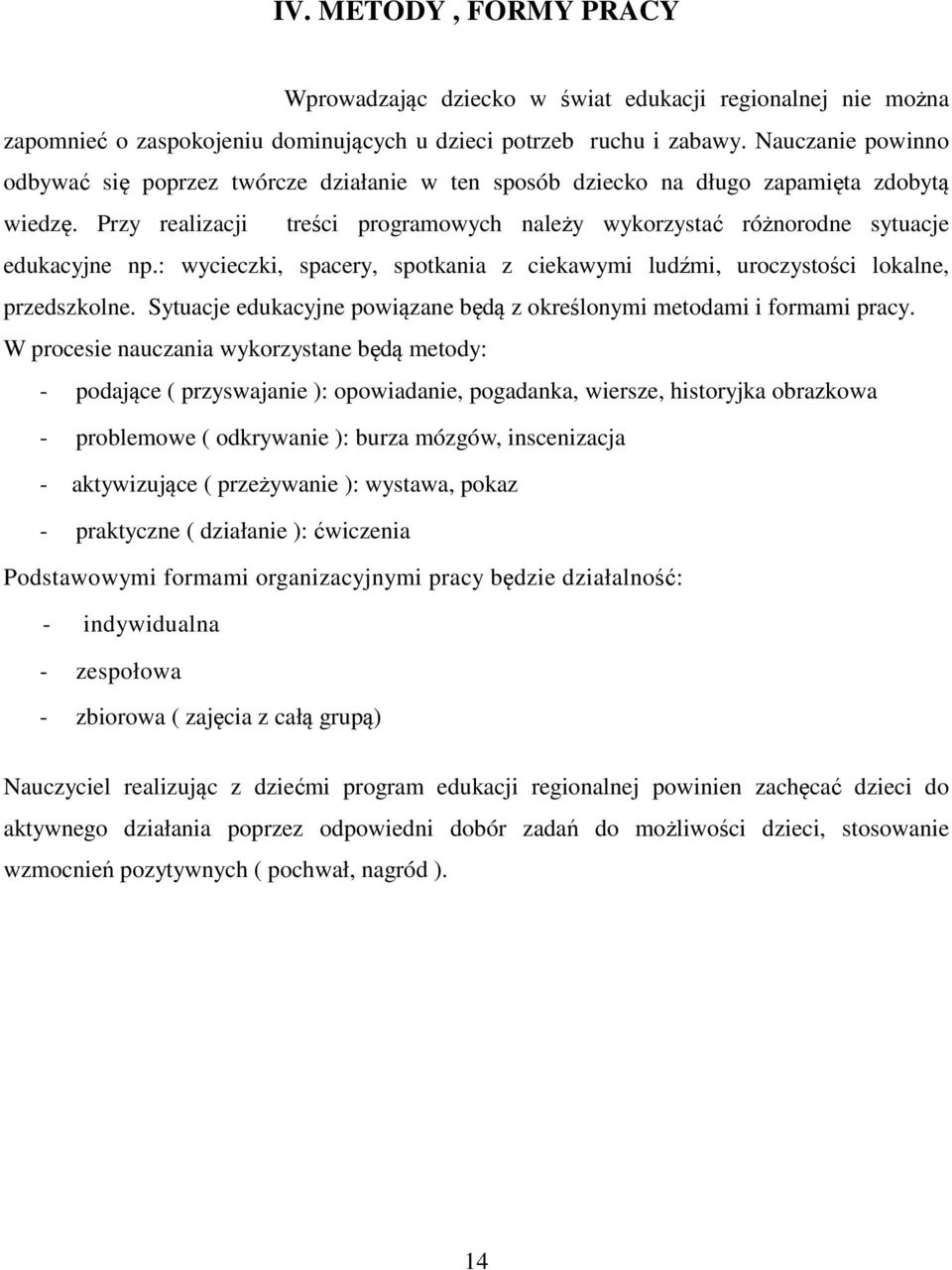 IV. METODY , FORMY PRACY

Wprowadzając dziecko w świat edukacji regionalnej nie można zapomnieć o zaspokojeniu dominujących u dzieci potrzeb ruchu i zabawy. Nauczanie powinno odbywać się poprzez twórcze działanie w ten sposób dziecko na długo zapamięta zdobytą wiedzę. Przy realizacji treści programowych należy wykorzystać różnorodne sytuacje edukacyjne np.: wycieczki, spacery, spotkania z ciekawymi ludźmi, uroczystości lokalne, przedszkolne. Sytuacje edukacyjne powiązane będą z określonymi metodami i formami pracy.
W procesie nauczania wykorzystane będą metody:
- podające ( przyswajanie ): opowiadanie, pogadanka, wiersze, historyjka obrazkowa
- problemowe ( odkrywanie ): burza mózgów, inscenizacja
- aktywizujące ( przeżywanie ): wystawa, pokaz
- praktyczne ( działanie ): ćwiczenia
Podstawowymi formami organizacyjnymi pracy będzie działalność:
- indywidualna
- zespołowa
- zbiorowa ( zajęcia z całą grupą)

Nauczyciel realizując z dziećmi program edukacji regionalnej powinien zachęcać dzieci do aktywnego działania poprzez odpowiedni dobór zadań do możliwości dzieci, stosowanie wzmocnień pozytywnych ( pochwał, nagród ).

14